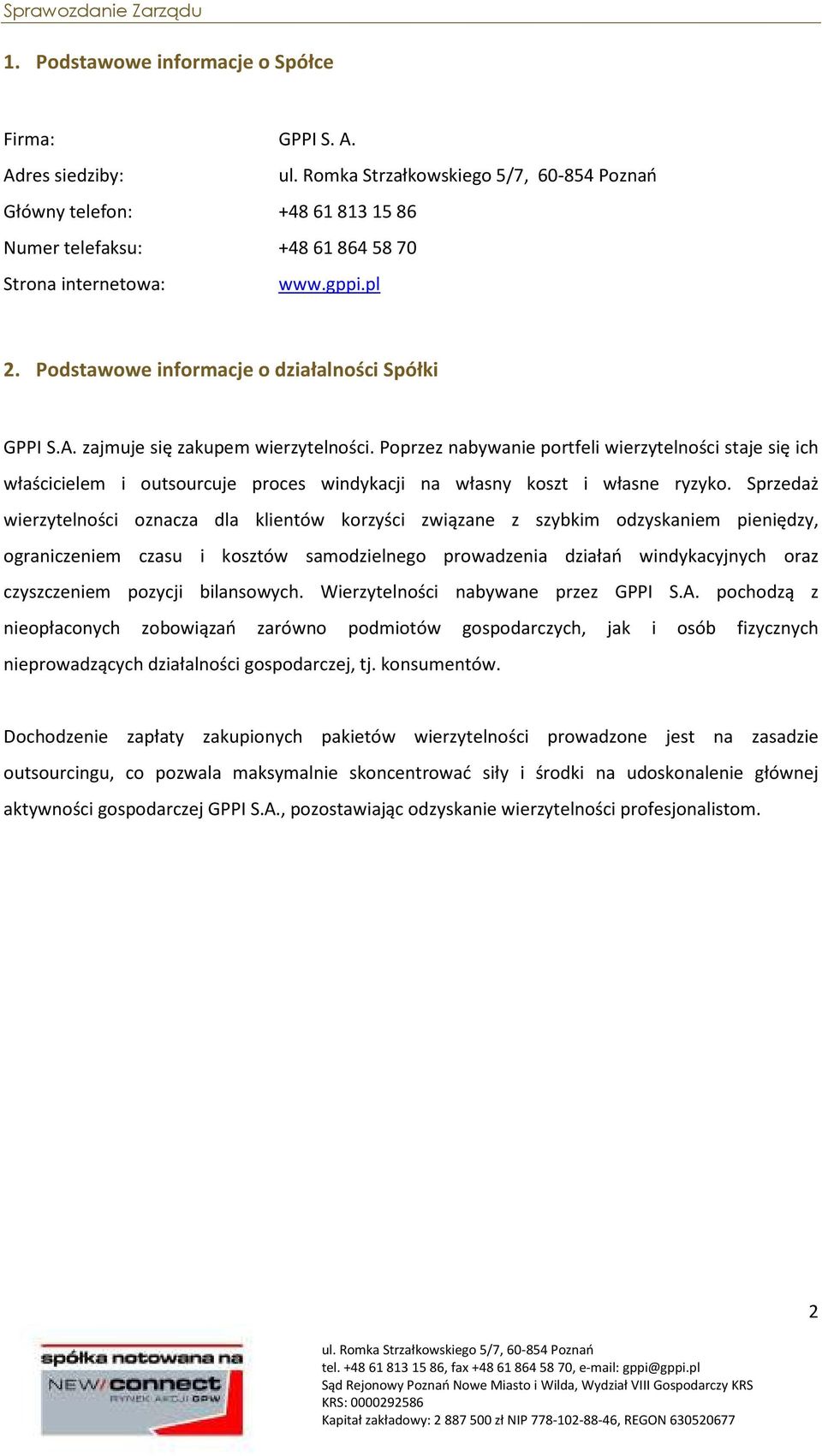 Sprawozdanie Zarządu

1. Podstawowe informacje o Spółce

Firma: GPPI S. A.
Adres siedziby: ul. Romka Strzałkowskiego 5/7, 60-854 Poznań
Główny telefon: +48 61 813 15 86
Numer telefaksu: +48 61 864 58 70
Strona internetowa: www.gppi.pl

2. Podstawowe informacje o działalności Spółki

GPPI S.A. zajmuje się zakupem wierzytelności. Poprzez nabywanie portfeli wierzytelności staje się ich właścicielem i outsourcuje proces windykacji na własny koszt i własne ryzyko. Sprzedaż wierzytelności oznacza dla klientów korzyści związane z szybkim odzyskaniem pieniędzy, ograniczeniem czasu i kosztów samodzielnego prowadzenia działań windykacyjnych oraz czyszczeniem pozycji bilansowych. Wierzytelności nabywane przez GPPI S.A. pochodzą z nieopłaconych zobowiązań zarówno podmiotów gospodarczych, jak i osób fizycznych nieprowadzących działalności gospodarczej, tj. konsumentów.

Dochodzenie zapłaty zakupionych pakietów wierzytelności prowadzone jest na zasadzie outsourcingu, co pozwala maksymalnie skoncentrować siły i środki na udoskonalenie głównej aktywności gospodarczej GPPI S.A., pozostawiając odzyskanie wierzytelności profesjonalistom.

2

spółka notowana na NEW connect RYNEK AKCJI GPW

ul. Romka Strzałkowskiego 5/7, 60-854 Poznań
tel. +48 61 813 15 86, fax +48 61 864 58 70, e-mail: gppi@gppi.pl
Sąd Rejonowy Poznań Nowe Miasto i Wilda, Wydział VIII Gospodarczy KRS
KRS: 0000292586
Kapitał zakładowy: 2 887 500 zł NIP 778-102-88-46, REGON 630520677